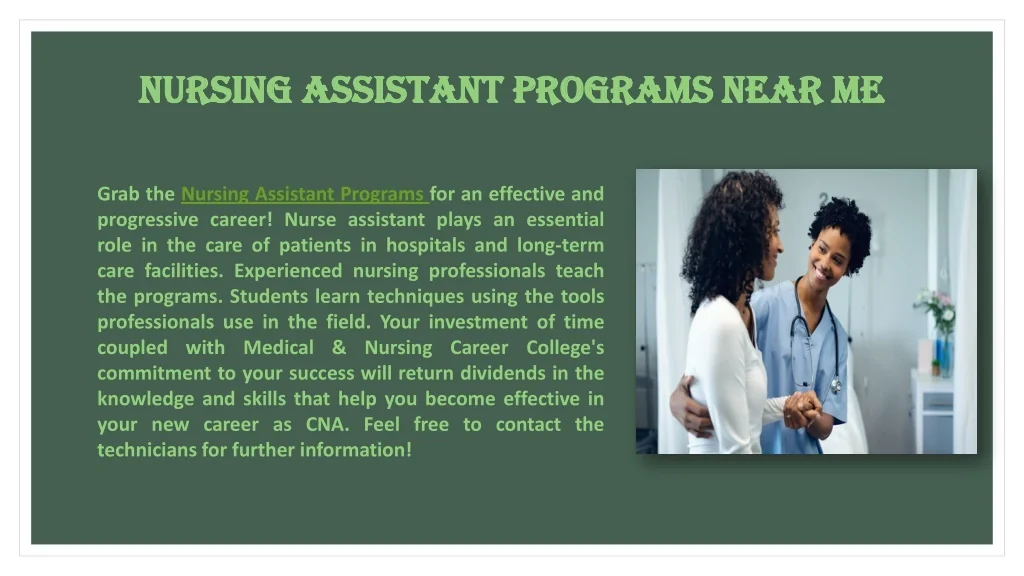 NURSING ASSISTANT PROGRAMS NEAR ME

Grab the Nursing Assistant Programs for an effective and progressive career! Nurse assistant plays an essential role in the care of patients in hospitals and long-term care facilities. Experienced nursing professionals teach the programs. Students learn techniques using the tools professionals use in the field. Your investment of time coupled with Medical & Nursing Career College's commitment to your success will return dividends in the knowledge and skills that help you become effective in your new career as CNA. Feel free to contact the technicians for further information!